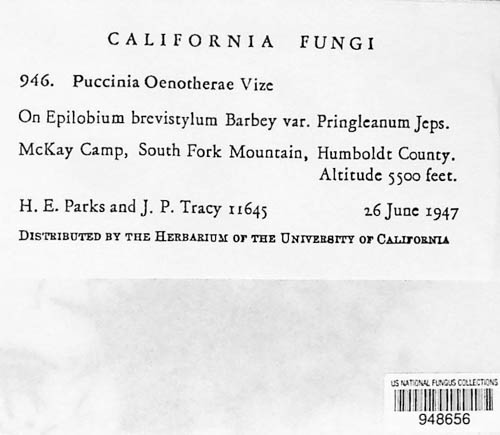 CALIFORNIA FUNGI

946. Puccinia Oenotherae Vize

On Epilobium brevistylum Barbey var. Pringleanum Jeps.

McKay Camp, South Fork Mountain, Humboldt County. Altitude 5500 feet.

H. E. Parks and J. P. Tracy 11645 26 June 1947

DISTRIBUTED BY THE HERBARIUM OF THE UNIVERSITY OF CALIFORNIA

US NATIONAL FUNGUS COLLECTIONS
948656